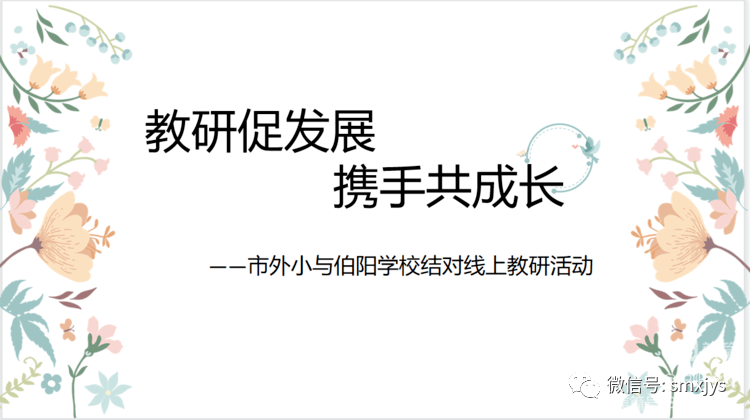 教研促发展
携手共成长

——市外小与伯阳学校结对线上教研活动

微信号: smxjys